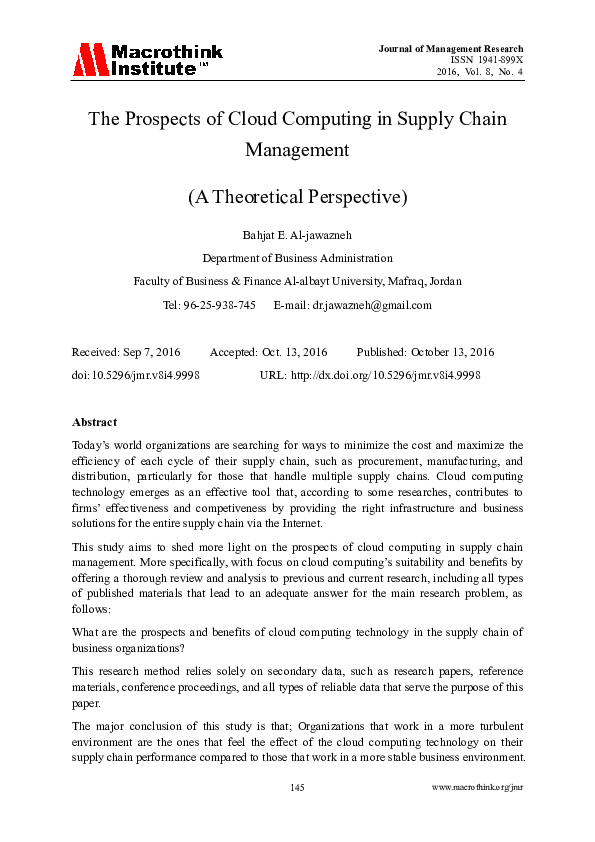 Macrothink Institute™

Journal of Management Research
ISSN 1941-899X
2016, Vol. 8, No. 4

The Prospects of Cloud Computing in Supply Chain Management

(A Theoretical Perspective)

Bahjat E. Al-jawazneh

Department of Business Administration

Faculty of Business & Finance Al-albayt University, Mafraq, Jordan

Tel: 96-25-938-745 E-mail: dr.jawazneh@gmail.com

Received: Sep 7, 2016 Accepted: Oct. 13, 2016 Published: October 13, 2016

doi:10.5296/jmr.v8i4.9998 URL: http://dx.doi.org/10.5296/jmr.v8i4.9998

Abstract

Today's world organizations are searching for ways to minimize the cost and maximize the efficiency of each cycle of their supply chain, such as procurement, manufacturing, and distribution, particularly for those that handle multiple supply chains. Cloud computing technology emerges as an effective tool that, according to some researches, contributes to firms' effectiveness and competiveness by providing the right infrastructure and business solutions for the entire supply chain via the Internet.

This study aims to shed more light on the prospects of cloud computing in supply chain management. More specifically, with focus on cloud computing's suitability and benefits by offering a thorough review and analysis to previous and current research, including all types of published materials that lead to an adequate answer for the main research problem, as follows:

What are the prospects and benefits of cloud computing technology in the supply chain of business organizations?

This research method relies solely on secondary data, such as research papers, reference materials, conference proceedings, and all types of reliable data that serve the purpose of this paper.

The major conclusion of this study is that; Organizations that work in a more turbulent environment are the ones that feel the effect of the cloud computing technology on their supply chain performance compared to those that work in a more stable business environment.

145

www.macrothink.org/jmr